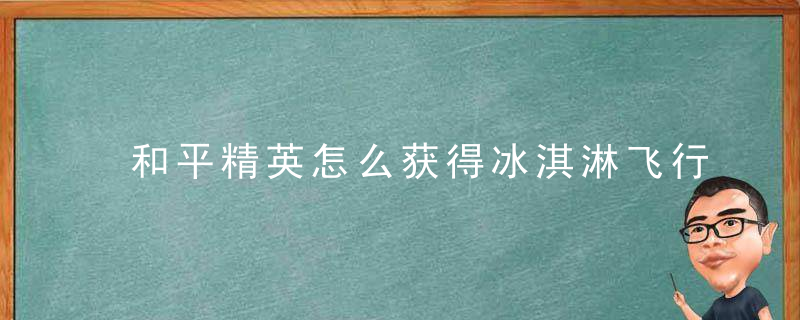 和平精英怎么获得冰淇淋飞行